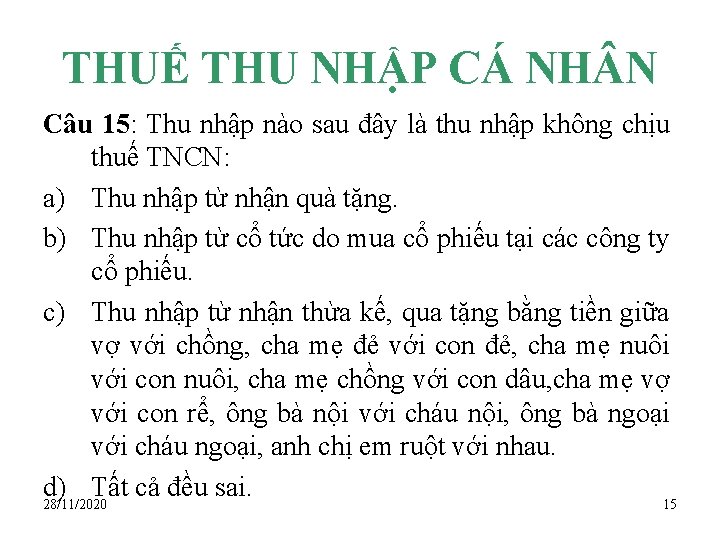 THUẾ THU NHẬP CÁ NHÂN

Câu 15: Thu nhập nào sau đây là thu nhập không chịu thuế TNCN:

a) Thu nhập từ nhận quà tặng.

b) Thu nhập từ cổ tức do mua cổ phiếu tại các công ty cổ phiếu.

c) Thu nhập từ nhận thừa kế, qua tặng bằng tiền giữa vợ với chồng, cha mẹ đẻ với con đẻ, cha mẹ nuôi với con nuôi, cha mẹ chồng với con dâu,cha mẹ vợ với con rể, ông bà nội với cháu nội, ông bà ngoại với cháu ngoại, anh chị em ruột với nhau.

d) Tất cả đều sai.

28/11/2020

15